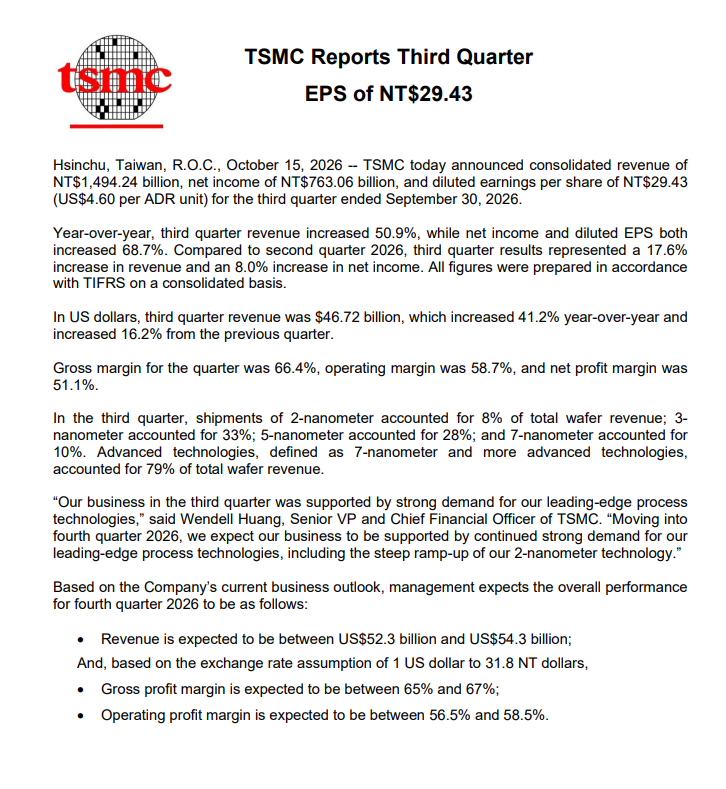 tsmc

TSMC Reports Third Quarter
EPS of NT$29.43

Hsinchu, Taiwan, R.O.C., October 15, 2026 -- TSMC today announced consolidated revenue of NT$1,494.24 billion, net income of NT$763.06 billion, and diluted earnings per share of NT$29.43 (US$4.60 per ADR unit) for the third quarter ended September 30, 2026.

Year-over-year, third quarter revenue increased 50.9%, while net income and diluted EPS both increased 68.7%. Compared to second quarter 2026, third quarter results represented a 17.6% increase in revenue and an 8.0% increase in net income. All figures were prepared in accordance with TIFRS on a consolidated basis.

In US dollars, third quarter revenue was $46.72 billion, which increased 41.2% year-over-year and increased 16.2% from the previous quarter.

Gross margin for the quarter was 66.4%, operating margin was 58.7%, and net profit margin was 51.1%.

In the third quarter, shipments of 2-nanometer accounted for 8% of total wafer revenue; 3-nanometer accounted for 33%; 5-nanometer accounted for 28%; and 7-nanometer accounted for 10%. Advanced technologies, defined as 7-nanometer and more advanced technologies, accounted for 79% of total wafer revenue.

"Our business in the third quarter was supported by strong demand for our leading-edge process technologies," said Wendell Huang, Senior VP and Chief Financial Officer of TSMC. "Moving into fourth quarter 2026, we expect our business to be supported by continued strong demand for our leading-edge process technologies, including the steep ramp-up of our 2-nanometer technology."

Based on the Company's current business outlook, management expects the overall performance for fourth quarter 2026 to be as follows:

• Revenue is expected to be between US$52.3 billion and US$54.3 billion;

And, based on the exchange rate assumption of 1 US dollar to 31.8 NT dollars,

• Gross profit margin is expected to be between 65% and 67%;

• Operating profit margin is expected to be between 56.5% and 58.5%.